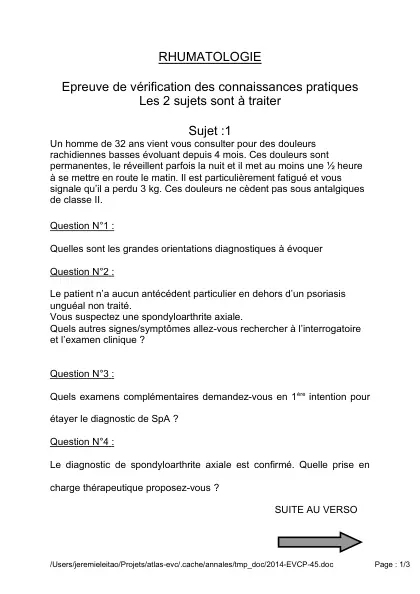 RHUMATOLOGIE

Epreuve de vérification des connaissances pratiques
Les 2 sujets sont à traiter

Sujet :1

Un homme de 32 ans vient vous consulter pour des douleurs rachidiennes basses évoluant depuis 4 mois. Ces douleurs sont permanentes, le réveillent parfois la nuit et il met au moins une ½ heure à se mettre en route le matin. Il est particulièrement fatigué et vous signale qu'il a perdu 3 kg. Ces douleurs ne cèdent pas sous antalgiques de classe II.

Question N°1 :

Quelles sont les grandes orientations diagnostiques à évoquer

Question N°2 :

Le patient n'a aucun antécédent particulier en dehors d'un psoriasis unguéal non traité.
Vous suspectez une spondyloarthrite axiale.
Quels autres signes/symptômes allez-vous rechercher à l'interrogatoire et l'examen clinique ?

Question N°3 :

Quels examens complémentaires demandez-vous en 1$^{ère}$ intention pour étayer le diagnostic de SpA ?

Question N°4 :

Le diagnostic de spondyloarthrite axiale est confirmé. Quelle prise en charge thérapeutique proposez-vous ?

SUITE AU VERSO

/Users/jeremieleitao/Projets/atlas-evc/.cache/annales/tmp_doc/2014-EVCP-45.doc

Page : 1/3